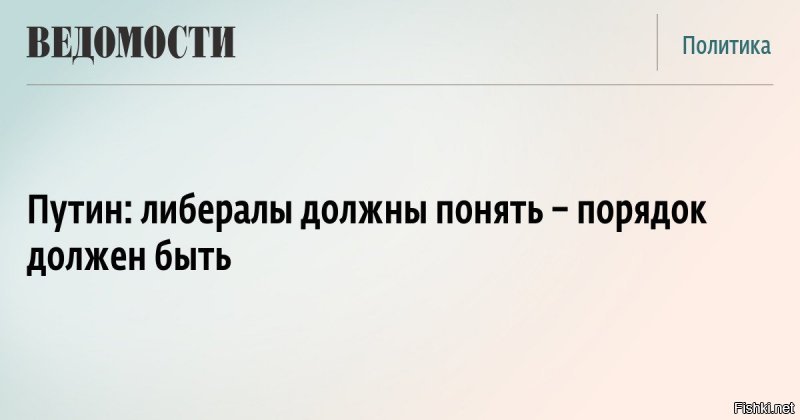 ВЕДОМОСТИ

Политика

Путин: либералы должны понять – порядок должен быть

Fishki.net